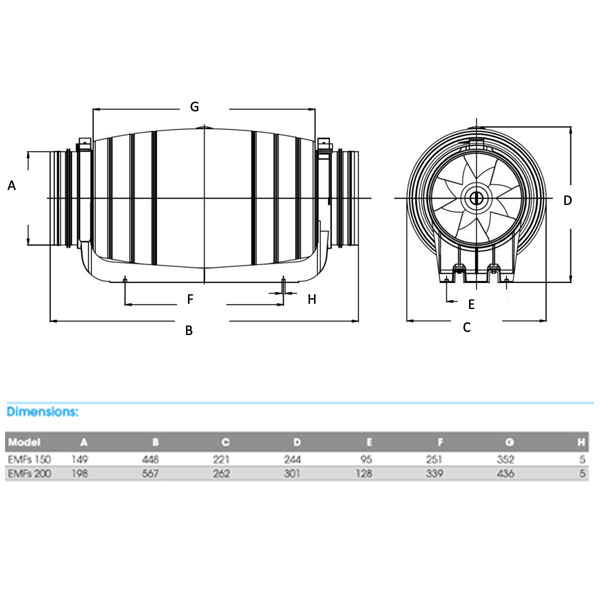 G

A

F

H

B

D

E

C

Dimensions:

| Model | A | B | C | D | E | F | G | H |
|---|---|---|---|---|---|---|---|---|
| EMFs 150 | 149 | 448 | 221 | 244 | 95 | 251 | 352 | 5 |
| EMFs 200 | 198 | 567 | 262 | 301 | 128 | 339 | 436 | 5 |